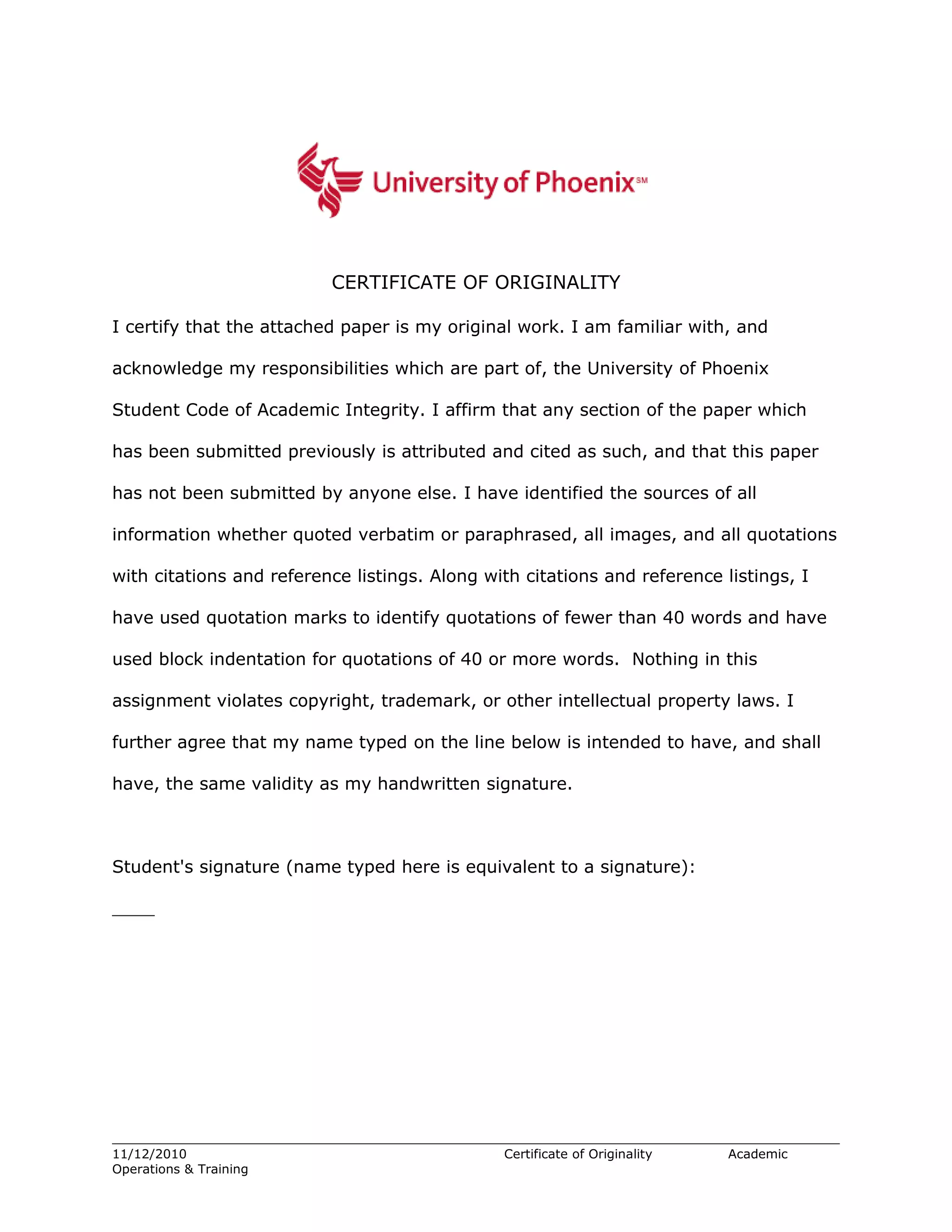 University of Phoenix℠

CERTIFICATE OF ORIGINALITY

I certify that the attached paper is my original work. I am familiar with, and acknowledge my responsibilities which are part of, the University of Phoenix Student Code of Academic Integrity. I affirm that any section of the paper which has been submitted previously is attributed and cited as such, and that this paper has not been submitted by anyone else. I have identified the sources of all information whether quoted verbatim or paraphrased, all images, and all quotations with citations and reference listings. Along with citations and reference listings, I have used quotation marks to identify quotations of fewer than 40 words and have used block indentation for quotations of 40 or more words. Nothing in this assignment violates copyright, trademark, or other intellectual property laws. I further agree that my name typed on the line below is intended to have, and shall have, the same validity as my handwritten signature.

Student's signature (name typed here is equivalent to a signature):

____

11/12/2010 Certificate of Originality Academic
Operations & Training